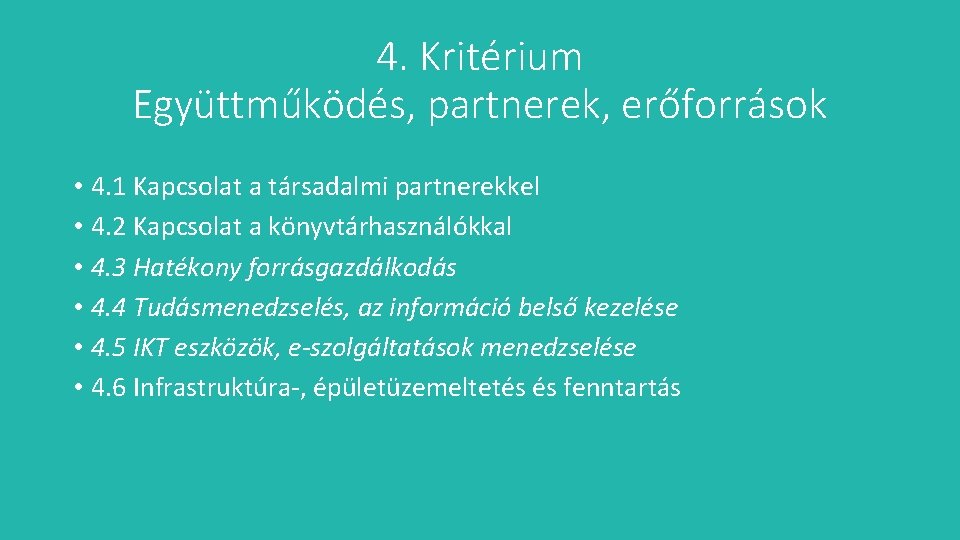 4. Kritérium
Együttműködés, partnerek, erőforrások

• 4.1 Kapcsolat a társadalmi partnerekkel
• 4.2 Kapcsolat a könyvtárhasználókkal
• 4.3 Hatékony forrásgazdálkodás
• 4.4 Tudásmenedzselés, az információ belső kezelése
• 4.5 IKT eszközök, e-szolgáltatások menedzselése
• 4.6 Infrastruktúra-, épületüzemeltetés és fenntartás